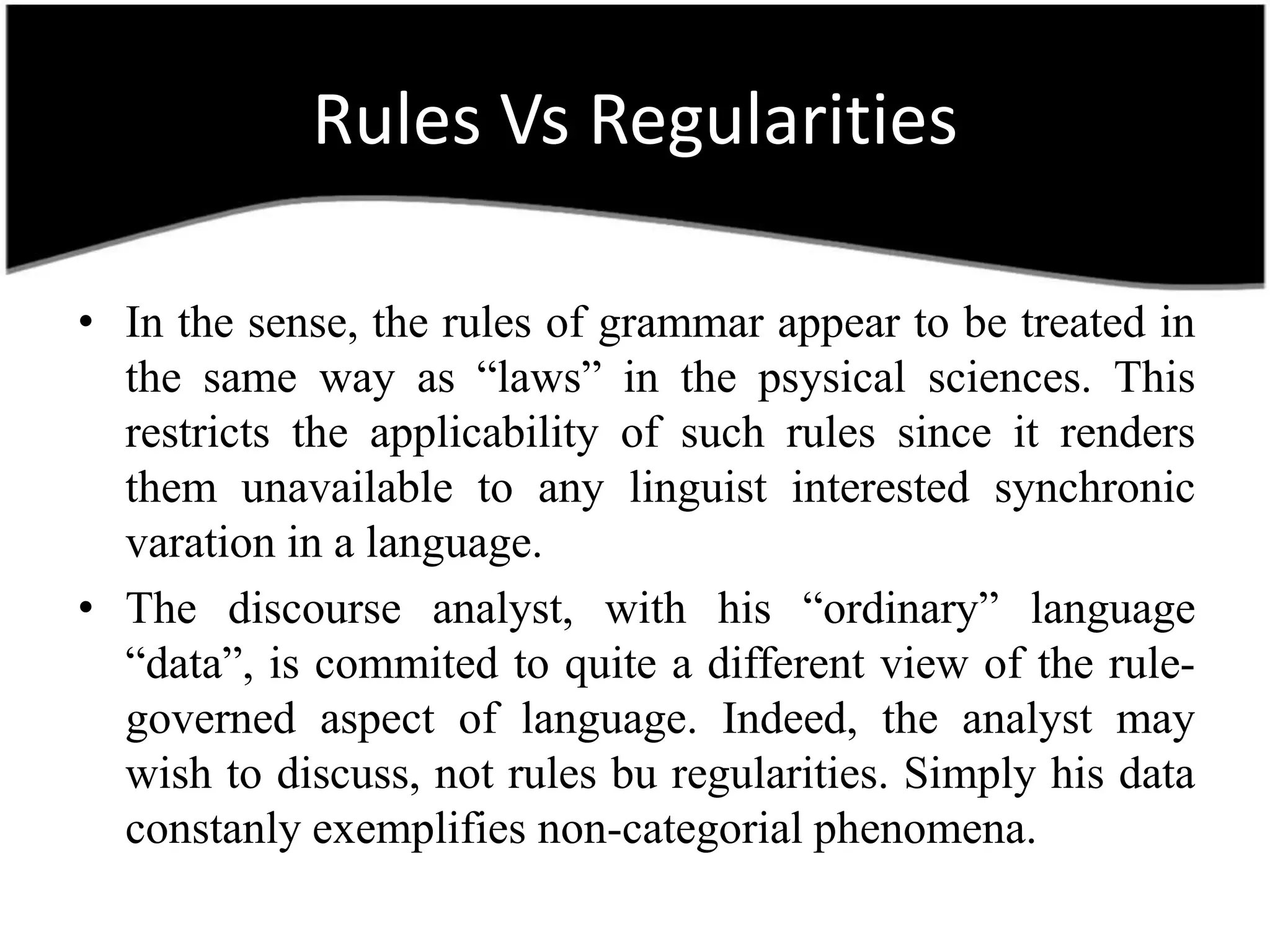 Rules Vs Regularities

• In the sense, the rules of grammar appear to be treated in the same way as “laws” in the psysical sciences. This restricts the applicability of such rules since it renders them unavailable to any linguist interested synchronic varation in a language.

• The discourse analyst, with his “ordinary” language “data”, is commited to quite a different view of the rule-governed aspect of language. Indeed, the analyst may wish to discuss, not rules bu regularities. Simply his data constanly exemplifies non-categorial phenomena.